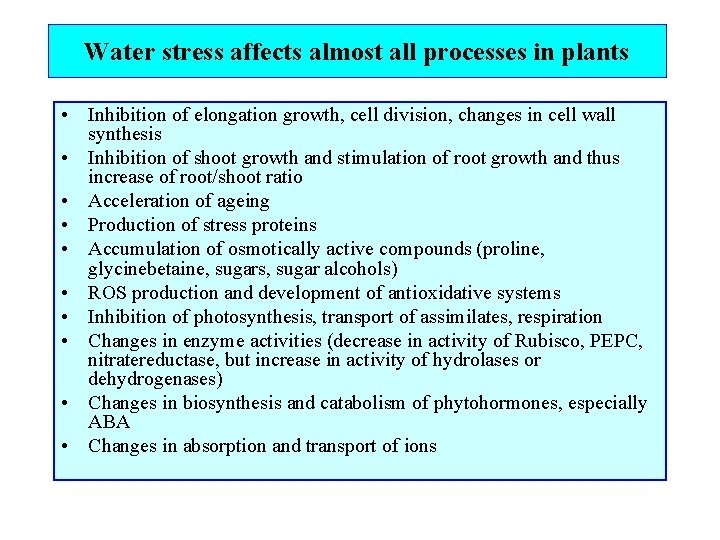 Water stress affects almost all processes in plants

• Inhibition of elongation growth, cell division, changes in cell wall synthesis
• Inhibition of shoot growth and stimulation of root growth and thus increase of root/shoot ratio
• Acceleration of ageing
• Production of stress proteins
• Accumulation of osmotically active compounds (proline, glycinebetaine, sugars, sugar alcohols)
• ROS production and development of antioxidative systems
• Inhibition of photosynthesis, transport of assimilates, respiration
• Changes in enzyme activities (decrease in activity of Rubisco, PEPC, nitratereductase, but increase in activity of hydrolases or dehydrogenases)
• Changes in biosynthesis and catabolism of phytohormones, especially ABA
• Changes in absorption and transport of ions